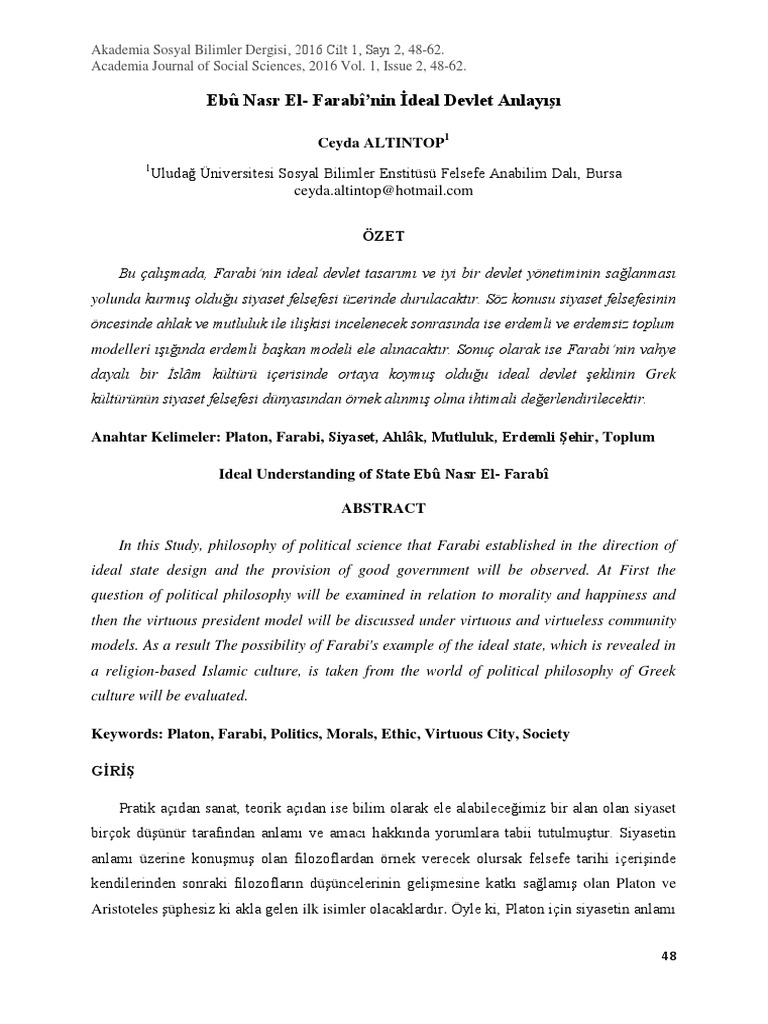 Akademia Sosyal Bilimler Dergisi, 2016 Cilt 1, Sayı 2, 48-62.
Academia Journal of Social Sciences, 2016 Vol. 1, Issue 2, 48-62.

Ebû Nasr El- Farabî'nin İdeal Devlet Anlayışı

Ceyda ALTINTOP$^1$

$^1$Uludağ Üniversitesi Sosyal Bilimler Enstitüsü Felsefe Anabilim Dalı, Bursa
ceyda.altintop@hotmail.com

ÖZET

Bu çalışmada, Farabi'nin ideal devlet tasarımı ve iyi bir devlet yönetiminin sağlanması yolunda kurmuş olduğu siyaset felsefesi üzerinde durulacaktır. Söz konusu siyaset felsefesinin öncesinde ahlak ve mutluluk ile ilişkisi incelenecek sonrasında ise erdemli ve erdemsiz toplum modelleri ışığında erdemli başkan modeli ele alınacaktır. Sonuç olarak ise Farabi'nin vahye dayalı bir İslâm kültürü içerisinde ortaya koymuş olduğu ideal devlet şeklinin Grek kültürünün siyaset felsefesi dünyasından örnek alınmış olma ihtimali değerlendirilecektir.

Anahtar Kelimeler: Platon, Farabi, Siyaset, Ahlâk, Mutluluk, Erdemli Şehir, Toplum

Ideal Understanding of State Ebû Nasr El- Farabî

ABSTRACT

In this Study, philosophy of political science that Farabi established in the direction of ideal state design and the provision of good government will be observed. At First the question of political philosophy will be examined in relation to morality and happiness and then the virtuous president model will be discussed under virtuous and virtueless community models. As a result The possibility of Farabi's example of the ideal state, which is revealed in a religion-based Islamic culture, is taken from the world of political philosophy of Greek culture will be evaluated.

Keywords: Platon, Farabi, Politics, Morals, Ethic, Virtuous City, Society

GİRİŞ

Pratik açıdan sanat, teorik açıdan ise bilim olarak ele alabileceğimiz bir alan olan siyaset birçok düşünür tarafından anlamı ve amacı hakkında yorumlara tabii tutulmuştur. Siyasetin anlamı üzerine konuşmuş olan filozoflardan örnek verecek olursak felsefe tarihi içerişinde kendilerinden sonraki filozofların düşüncelerinin gelişmesine katkı sağlamış olan Platon ve Aristoteles şüphesiz ki akla gelen ilk isimler olacaklardır. Öyle ki, Platon için siyasetin anlamı

48